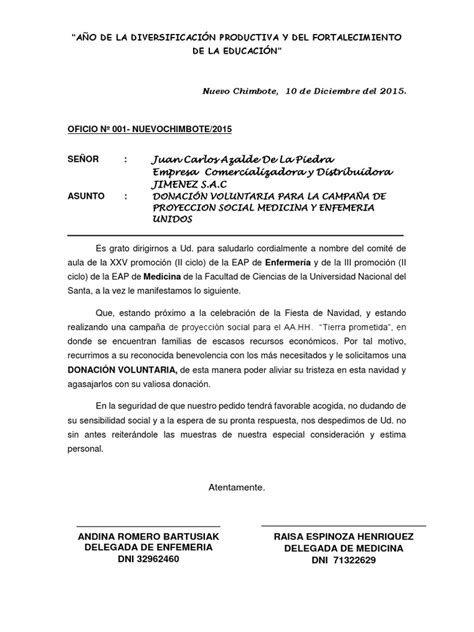 "AÑO DE LA DIVERSIFICACIÓN PRODUCTIVA Y DEL FORTALECIMIENTO DE LA EDUCACIÓN"

Nuevo Chimbote, 10 de Diciembre del 2015.

OFICIO Nº 001- NUEVOCHIMBOTE/2015

SEÑOR : Juan Carlos Azalde De La Piedra
Empresa Comercializadora y Distribuidora JIMENEZ S.A.C

ASUNTO : DONACIÓN VOLUNTARIA PARA LA CAMPAÑA DE PROYECCION SOCIAL MEDICINA Y ENFEMERIA UNIDOS

Es grato dirigirnos a Ud. para saludarlo cordialmente a nombre del comité de aula de la XXV promoción (II ciclo) de la EAP de Enfermería y de la III promoción (II ciclo) de la EAP de Medicina de la Facultad de Ciencias de la Universidad Nacional del Santa, a la vez le manifestamos lo siguiente.

Que, estando próximo a la celebración de la Fiesta de Navidad, y estando realizando una campaña de proyección social para el AA.HH. "Tierra prometida", en donde se encuentran familias de escasos recursos económicos. Por tal motivo, recurrimos a su reconocida benevolencia con los más necesitados y le solicitamos una DONACIÓN VOLUNTARIA, de esta manera poder aliviar su tristeza en esta navidad y agasajarlos con su valiosa donación.

En la seguridad de que nuestro pedido tendrá favorable acogida, no dudando de su sensibilidad social y a la espera de su pronta respuesta, nos despedimos de Ud. no sin antes reiterándole las muestras de nuestra especial consideración y estima personal.

Atentamente.

ANDINA ROMERO BARTUSIAK
DELEGADA DE ENFEMERIA
DNI 32962460

RAISA ESPINOZA HENRIQUEZ
DELEGADA DE MEDICINA
DNI 71322629